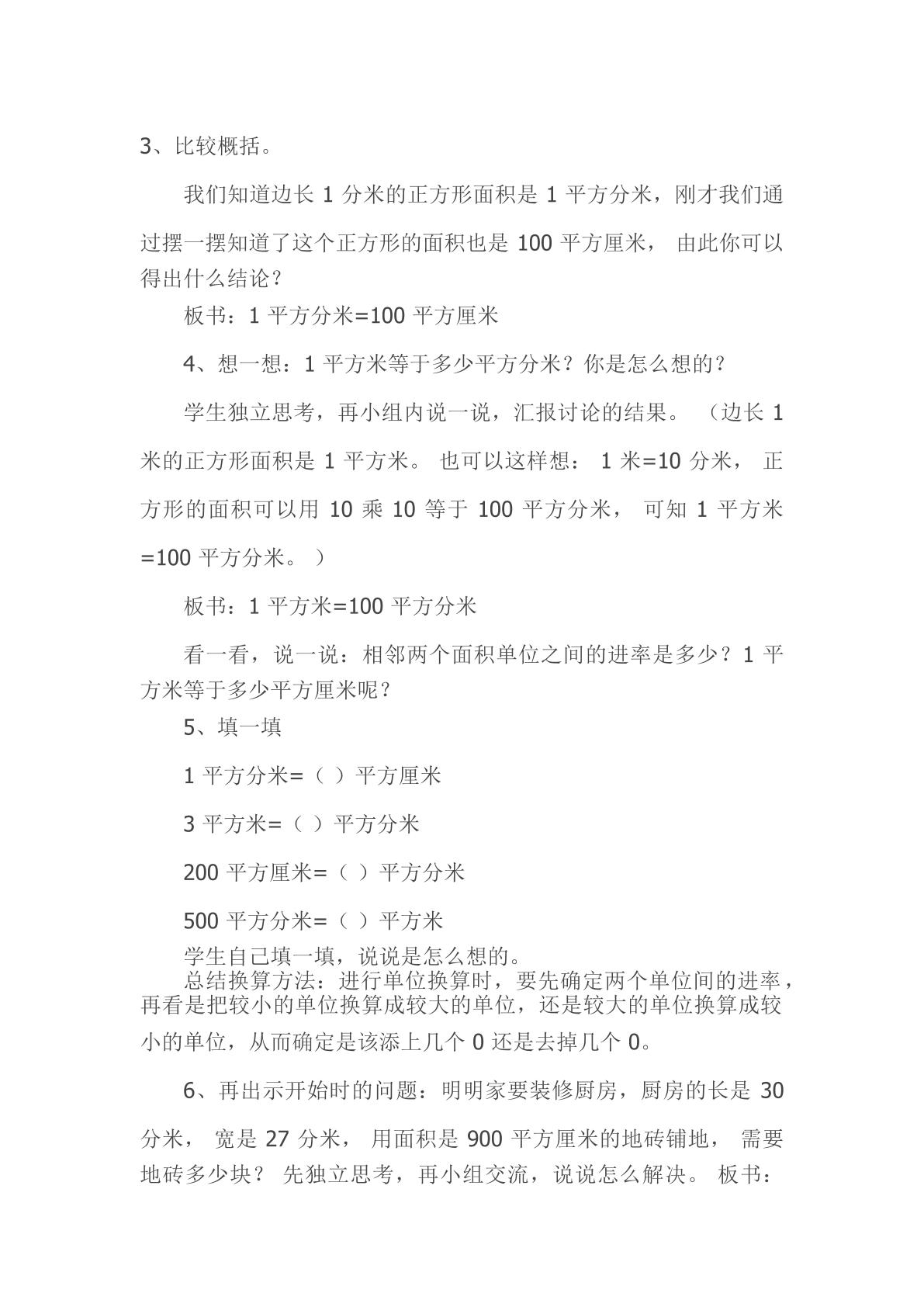 3、比较概括。

我们知道边长1分米的正方形面积是1平方分米，刚才我们通过摆一摆知道了这个正方形的面积也是100平方厘米，由此你可以得出什么结论？

板书：1平方分米=100平方厘米

4、想一想：1平方米等于多少平方分米？你是怎么想的？

学生独立思考，再小组内说一说，汇报讨论的结果。（边长1米的正方形面积是1平方米。也可以这样想：1米=10分米，正方形的面积可以用10乘10等于100平方分米，可知1平方米=100平方分米。）

板书：1平方米=100平方分米

看一看，说一说：相邻两个面积单位之间的进率是多少？1平方米等于多少平方厘米呢？

5、填一填

1平方分米=（ ）平方厘米

3平方米=（ ）平方分米

200平方厘米=（ ）平方分米

500平方分米=（ ）平方米

学生自己填一填，说说是怎么想的。

总结换算方法：进行单位换算时，要先确定两个单位间的进率，再看是把较小的单位换算成较大的单位，还是较大的单位换算成较小的单位，从而确定是该添上几个0还是去掉几个0。

6、再出示开始时的问题：明明家要装修厨房，厨房的长是30分米，宽是27分米，用面积是900平方厘米的地砖铺地，需要地砖多少块？先独立思考，再小组交流，说说怎么解决。板书：